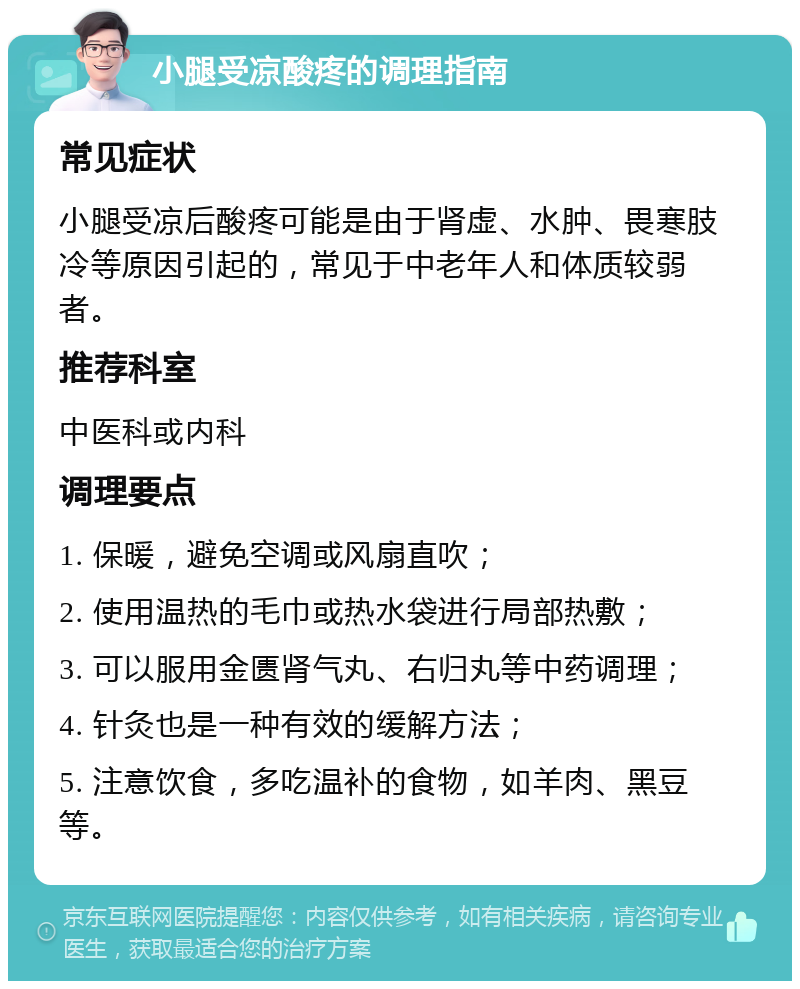 小腿受凉酸疼的调理指南

常见症状

小腿受凉后酸疼可能是由于肾虚、水肿、畏寒肢冷等原因引起的，常见于中老年人和体质较弱者。

推荐科室

中医科或内科

调理要点

1. 保暖，避免空调或风扇直吹；

2. 使用温热的毛巾或热水袋进行局部热敷；

3. 可以服用金匮肾气丸、右归丸等中药调理；

4. 针灸也是一种有效的缓解方法；

5. 注意饮食，多吃温补的食物，如羊肉、黑豆等。

京东互联网医院提醒您：内容仅供参考，如有相关疾病，请咨询专业医生，获取最适合您的治疗方案